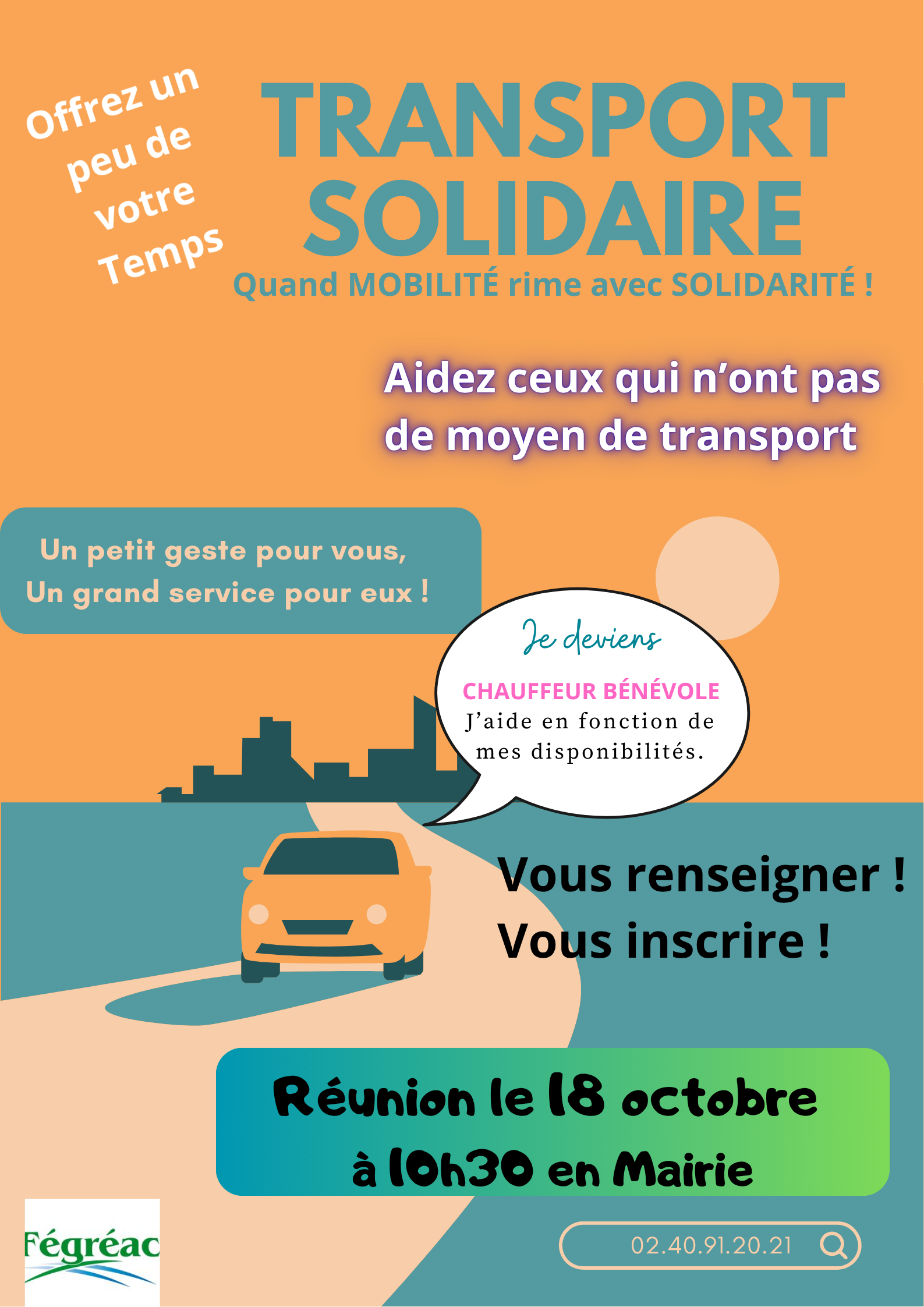 Offrez un peu de votre Temps

TRANSPORT SOLIDAIRE

Quand MOBILITÉ rime avec SOLIDARITÉ !

Aidez ceux qui n'ont pas de moyen de transport

Un petit geste pour vous,
Un grand service pour eux !

Je deviens
CHAUFFEUR BÉNÉVOLE
J'aide en fonction de mes disponibilités.

Vous renseigner !
Vous inscrire !

Réunion le 18 octobre
à 10h30 en Mairie

Fégréac

02.40.91.20.21